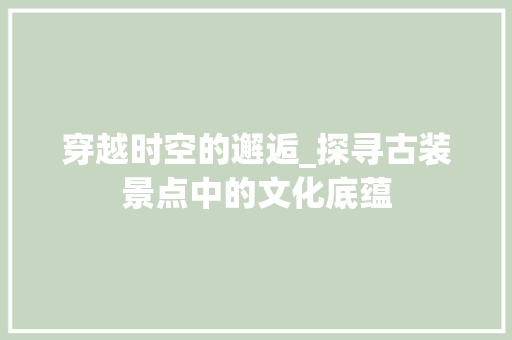 穿越时空的邂逅_探寻古装景点中的文化底蕴